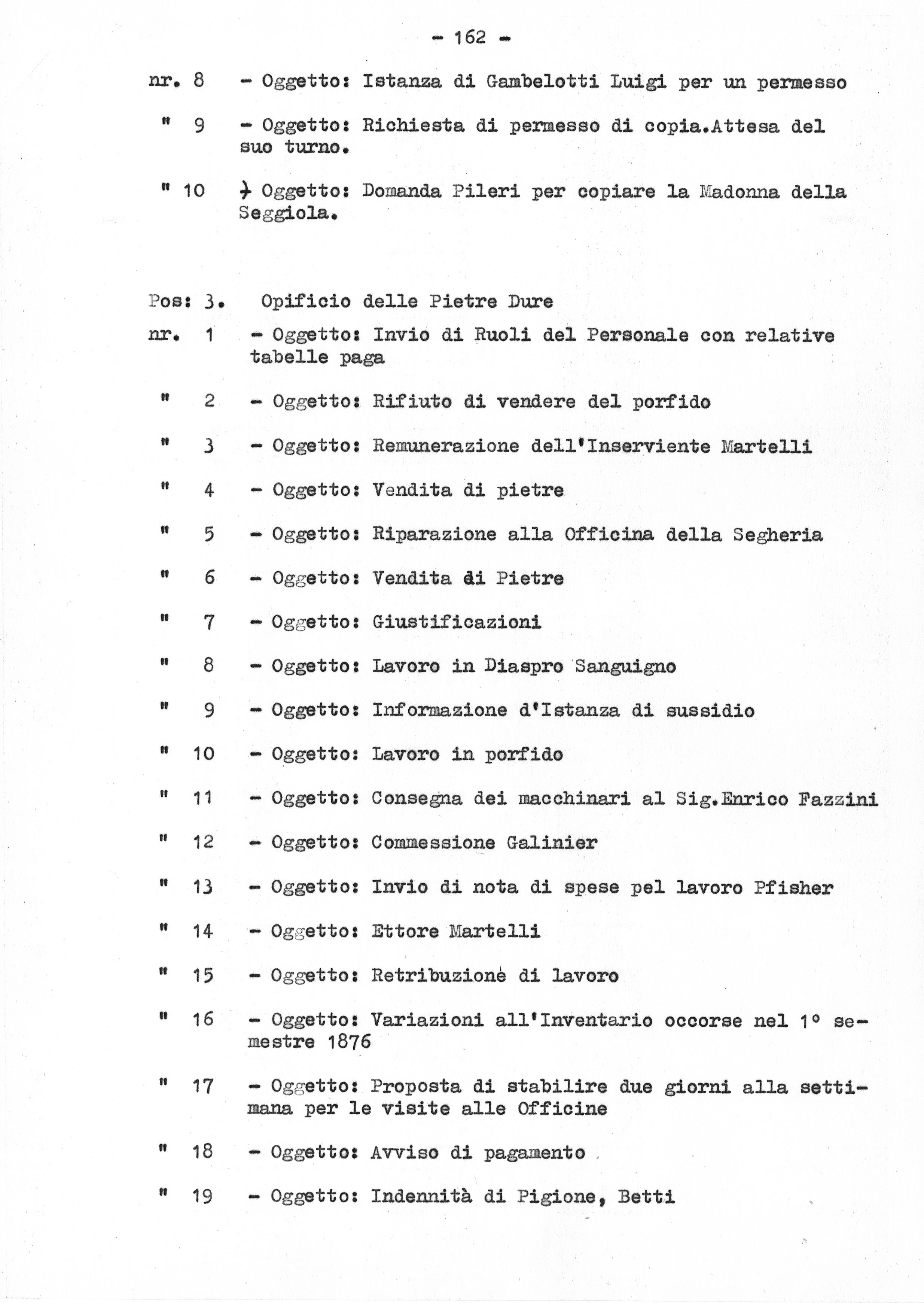 - 162 -

nr. 8 - Oggetto: Istanza di Gambelotti Luigi per un permesso

" 9 - Oggetto: Richiesta di permesso di copia.Attesa del suo turno.

" 10 - Oggetto: Domanda Pileri per copiare la Madonna della Seggiola.

Pos: 3. Opificio delle Pietre Dure

nr. 1 - Oggetto: Invio di Ruoli del Personale con relative tabelle paga

" 2 - Oggetto: Rifiuto di vendere del porfido

" 3 - Oggetto: Remunerazione dell'Inserviente Martelli

" 4 - Oggetto: Vendita di pietre

" 5 - Oggetto: Riparazione alla Officina della Segheria

" 6 - Oggetto: Vendita di Pietre

" 7 - Oggetto: Giustificazioni

" 8 - Oggetto: Lavoro in Diaspro Sanguigno

" 9 - Oggetto: Informazione d'Istanza di sussidio

" 10 - Oggetto: Lavoro in porfido

" 11 - Oggetto: Consegna dei macchinari al Sig.Enrico Fazzini

" 12 - Oggetto: Commessione Galinier

" 13 - Oggetto: Invio di nota di spese pel lavoro Pfisher

" 14 - Oggetto: Ettore Martelli

" 15 - Oggetto: Retribuzione di lavoro

" 16 - Oggetto: Variazioni all'Inventario occorse nel 1° semestre 1876

" 17 - Oggetto: Proposta di stabilire due giorni alla settimana per le visite alle Officine

" 18 - Oggetto: Avviso di pagamento

" 19 - Oggetto: Indennità di Pigione, Betti